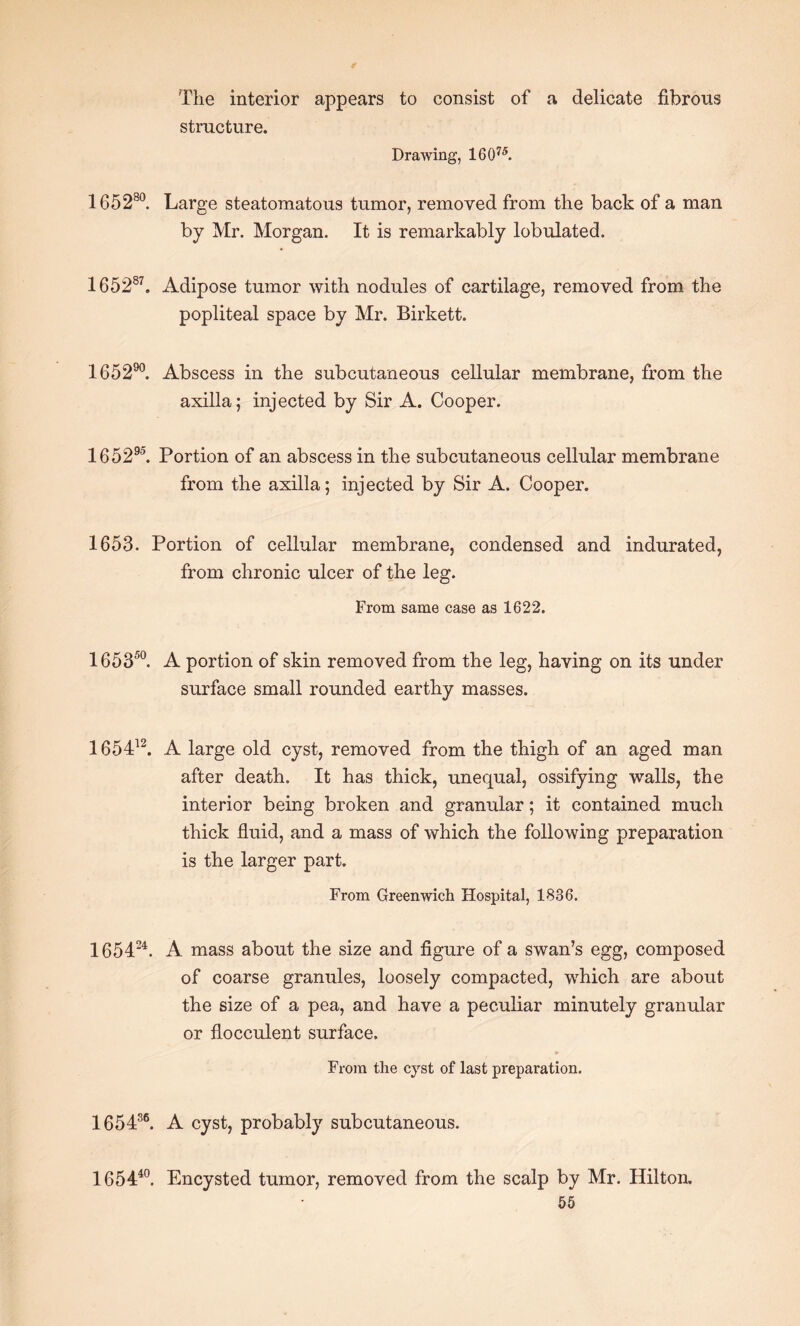 The interior appears to consist of a delicate fibrous structure.

Drawing, $160^{75}$.

$1652^{80}$. Large steatomatous tumor, removed from the back of a man by Mr. Morgan. It is remarkably lobulated.

$1652^{87}$. Adipose tumor with nodules of cartilage, removed from the popliteal space by Mr. Birkett.

$1652^{90}$. Abscess in the subcutaneous cellular membrane, from the axilla; injected by Sir A. Cooper.

$1652^{95}$. Portion of an abscess in the subcutaneous cellular membrane from the axilla; injected by Sir A. Cooper.

1653. Portion of cellular membrane, condensed and indurated, from chronic ulcer of the leg.

From same case as 1622.

$1653^{50}$. A portion of skin removed from the leg, having on its under surface small rounded earthy masses.

$1654^{12}$. A large old cyst, removed from the thigh of an aged man after death. It has thick, unequal, ossifying walls, the interior being broken and granular; it contained much thick fluid, and a mass of which the following preparation is the larger part.

From Greenwich Hospital, 1836.

$1654^{24}$. A mass about the size and figure of a swan's egg, composed of coarse granules, loosely compacted, which are about the size of a pea, and have a peculiar minutely granular or flocculent surface.

From the cyst of last preparation.

$1654^{36}$. A cyst, probably subcutaneous.

$1654^{40}$. Encysted tumor, removed from the scalp by Mr. Hilton.

55